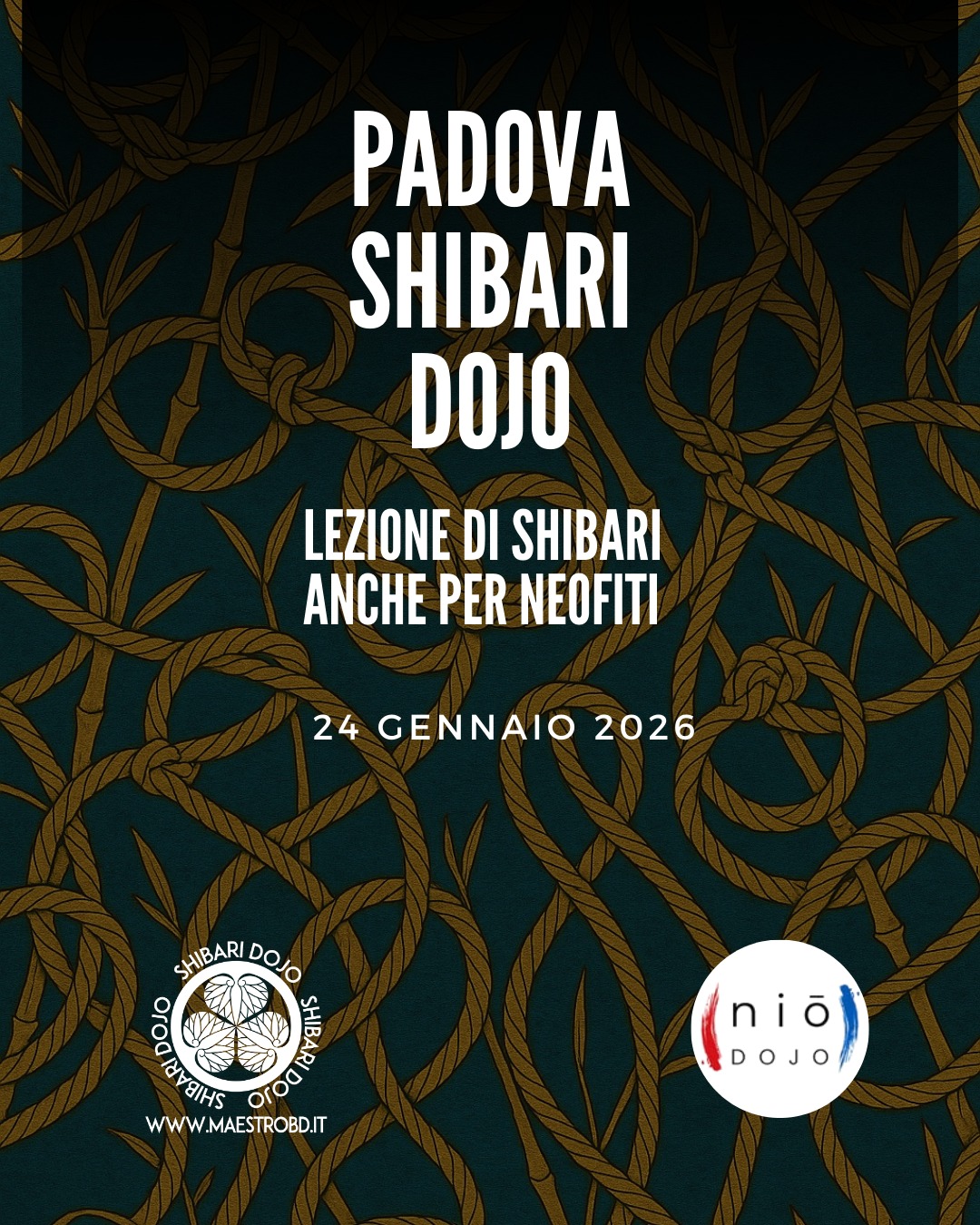 PADOVA
SHIBARI
DOJO

LEZIONE DI SHIBARI
ANCHE PER NEOFITI

24 GENNAIO 2026

SHIBARI DOJO
SHIBARI DOJO
SHIBARI DOJO
WWW.MAESTROBD.IT

niō
DOJO